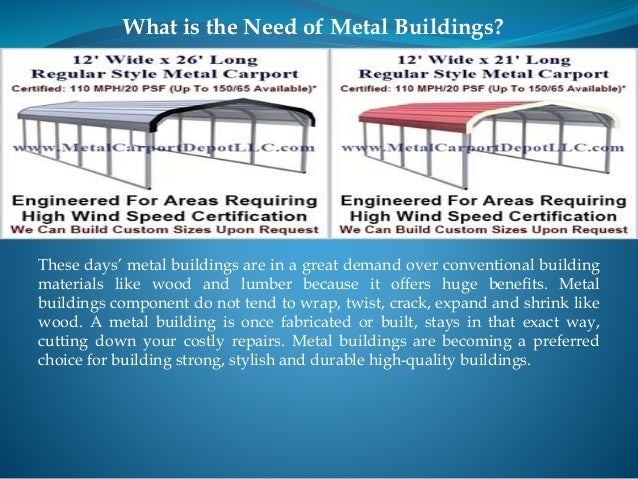 What is the Need of Metal Buildings?

12' Wide x 26' Long
Regular Style Metal Carport
Certified: 110 MPH/20 PSF (Up To 150/65 Available)*

www.MetalCarportDepotLLC.com

Engineered For Areas Requiring
High Wind Speed Certification
We Can Build Custom Sizes Upon Request

12' Wide x 21' Long
Regular Style Metal Carport
Certified: 110 MPH/20 PSF (Up To 150/65 Available)*

www.MetalCarportDepotLLC.com

Engineered For Areas Requiring
High Wind Speed Certification
We Can Build Custom Sizes Upon Request

These days' metal buildings are in a great demand over conventional building materials like wood and lumber because it offers huge benefits. Metal buildings component do not tend to wrap, twist, crack, expand and shrink like wood. A metal building is once fabricated or built, stays in that exact way, cutting down your costly repairs. Metal buildings are becoming a preferred choice for building strong, stylish and durable high-quality buildings.